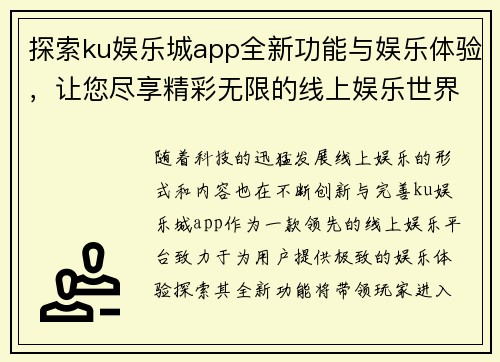 探索ku娱乐城app全新功能与娱乐体验，让您尽享精彩无限的线上娱乐世界

随着科技的迅猛发展线上娱乐的形式和内容也在不断创新与完善ku娱乐城app作为一款领先的线上娱乐平台致力于为用户提供极致的娱乐体验探索其全新功能将带领玩家进入